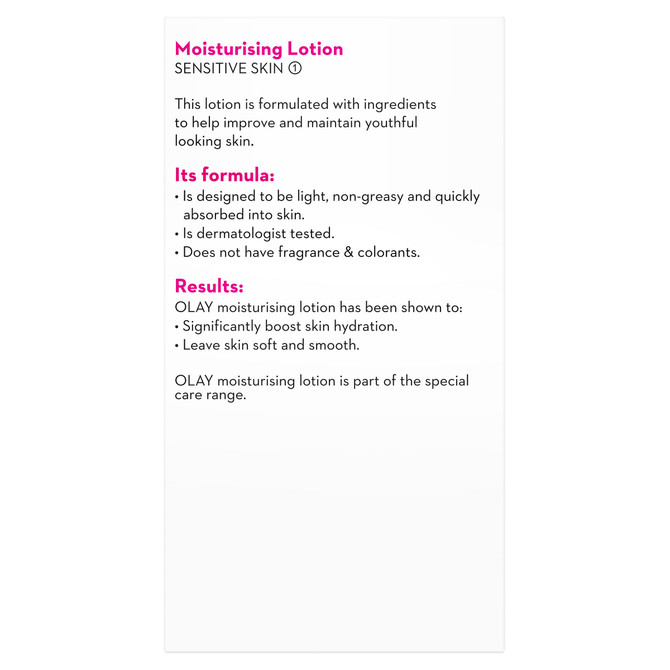 Moisturising Lotion
SENSITIVE SKIN ①

This lotion is formulated with ingredients to help improve and maintain youthful looking skin.

Its formula:
• Is designed to be light, non-greasy and quickly absorbed into skin.
• Is dermatologist tested.
• Does not have fragrance & colorants.

Results:
OLAY moisturising lotion has been shown to:
• Significantly boost skin hydration.
• Leave skin soft and smooth.

OLAY moisturising lotion is part of the special care range.